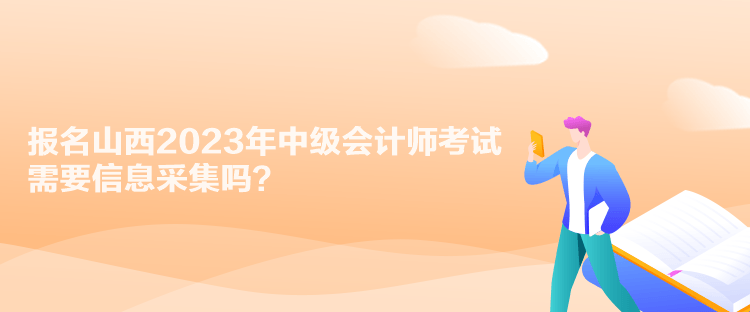 报名山西2023年中级会计师考试需要信息采集吗?